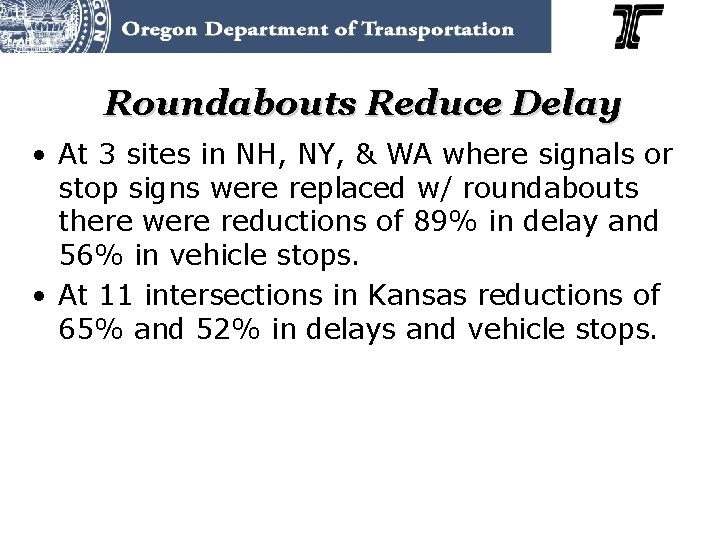 Oregon Department of Transportation

Roundabouts Reduce Delay

• At 3 sites in NH, NY, & WA where signals or stop signs were replaced w/ roundabouts there were reductions of 89% in delay and 56% in vehicle stops.
• At 11 intersections in Kansas reductions of 65% and 52% in delays and vehicle stops.